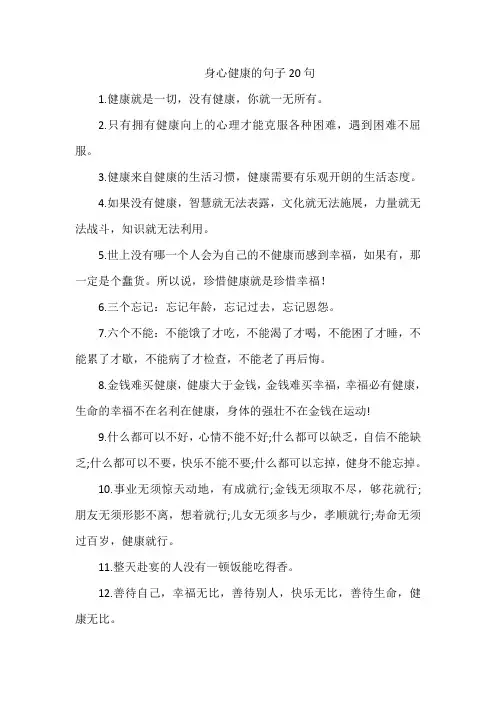 身心健康的句子 20 句

1.健康就是一切，没有健康，你就一无所有。

2.只有拥有健康向上的心理才能克服各种困难，遇到困难不屈服。

3.健康来自健康的生活习惯，健康需要有乐观开朗的生活态度。

4.如果没有健康，智慧就无法表露，文化就无法施展，力量就无法战斗，知识就无法利用。

5.世上没有哪一个人会为自己的不健康而感到幸福，如果有，那一定是个蠢货。所以说，珍惜健康就是珍惜幸福！

6.三个忘记：忘记年龄，忘记过去，忘记恩怨。

7.六个不能：不能饿了才吃，不能渴了才喝，不能困了才睡，不能累了才歇，不能病了才检查，不能老了再后悔。

8.金钱难买健康，健康大于金钱，金钱难买幸福，幸福必有健康，生命的幸福不在名利在健康，身体的强壮不在金钱在运动!

9.什么都可以不好，心情不能不好;什么都可以缺乏，自信不能缺乏;什么都可以不要，快乐不能不要;什么都可以忘掉，健身不能忘掉。

10.事业无须惊天动地，有成就行;金钱无须取不尽，够花就行;朋友无须形影不离，想着就行;儿女无须多与少，孝顺就行;寿命无须过百岁，健康就行。

11.整天赴宴的人没有一顿饭能吃得香。

12.善待自己，幸福无比，善待别人，快乐无比，善待生命，健康无比。